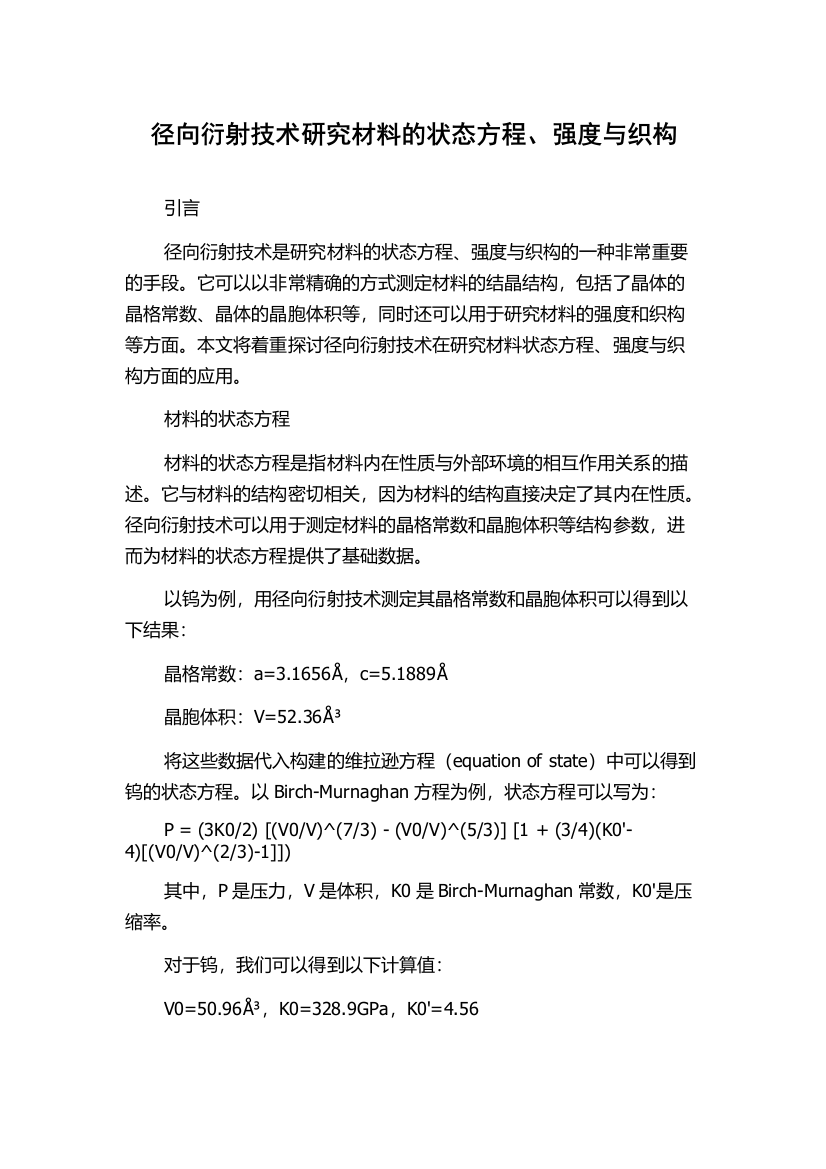 径向衍射技术研究材料的状态方程、强度与织构

引言

径向衍射技术是研究材料的状态方程、强度与织构的一种非常重要的手段。它可以以非常精确的方式测定材料的结晶结构，包括了晶体的晶格常数、晶体的晶胞体积等，同时还可以用于研究材料的强度和织构等方面。本文将着重探讨径向衍射技术在研究材料状态方程、强度与织构方面的应用。

材料的状态方程

材料的状态方程是指材料内在性质与外部环境的相互作用关系的描述。它与材料的结构密切相关，因为材料的结构直接决定了其内在性质。径向衍射技术可以用于测定材料的晶格常数和晶胞体积等结构参数，进而为材料的状态方程提供了基础数据。

以钨为例，用径向衍射技术测定其晶格常数和晶胞体积可以得到以下结果：

晶格常数：a=3.1656Å，c=5.1889Å

晶胞体积：V=52.36Å³

将这些数据代入构建的维拉逊方程（equation of state）中可以得到钨的状态方程。以 Birch-Murnaghan 方程为例，状态方程可以写为：

P = (3K0/2) [(V0/V)^(7/3) - (V0/V)^(5/3)] [1 + (3/4)(K0'-4)[(V0/V)^(2/3)-1]])

其中，P 是压力，V 是体积，K0 是 Birch-Murnaghan 常数，K0'是压缩率。

对于钨，我们可以得到以下计算值：

V0=50.96Å³，K0=328.9GPa，K0'=4.56